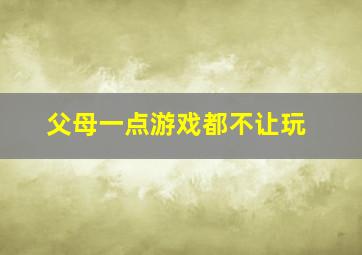 父母一点游戏都不让玩